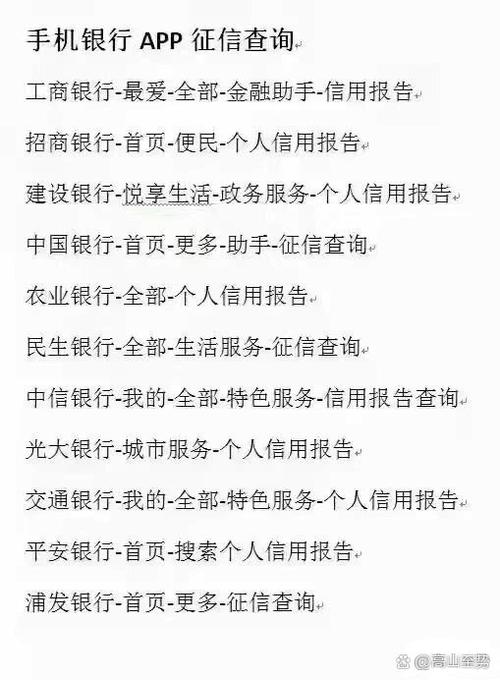 手机银行 APP 征信查询

工商银行-最爱-全部-金融助手-信用报告

招商银行-首页-便民-个人信用报告

建设银行-悦享生活-政务服务-个人信用报告

中国银行-首页-更多-助手-征信查询

农业银行-全部-个人信用报告

民生银行-全部-生活服务-征信查询

中信银行-我的-全部-特色服务-信用报告查询

光大银行-城市服务-个人信用报告

交通银行-我的-全部-特色服务-个人信用报告

平安银行-首页-搜索个人信用报告

浦发银行-首页-更多-征信查询

@高山至势